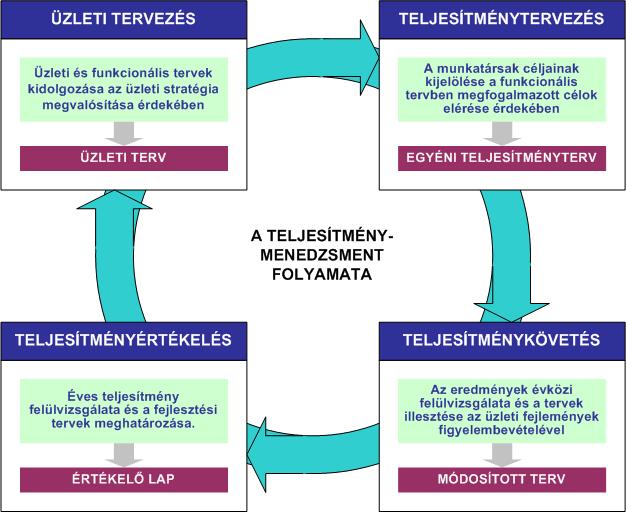 ÜZLETI TERVEZÉS

Üzleti és funkcionális tervek kidolgozása az üzleti stratégia megvalósítása érdekében

ÜZLETI TERV

TELJESÍTMÉNYTERVEZÉS

A munkatársak céljainak kijelölése a funkcionális tervben megfogalmazott célok elérése érdekében

EGYÉNI TELJESÍTMÉNYTERV

A TELJESÍTMÉNY-MENEDZSMENT FOLYAMATA

TELJESÍTMÉNYÉRTÉKELÉS

Éves teljesítmény felülvizsgálata és a fejlesztési tervek meghatározása.

ÉRTÉKELŐ LAP

TELJESÍTMÉNYKÖVETÉS

Az eredmények évközi felülvizsgálata és a tervek illesztése az üzleti fejlemények figyelembevételével

MÓDOSÍTOTT TERV